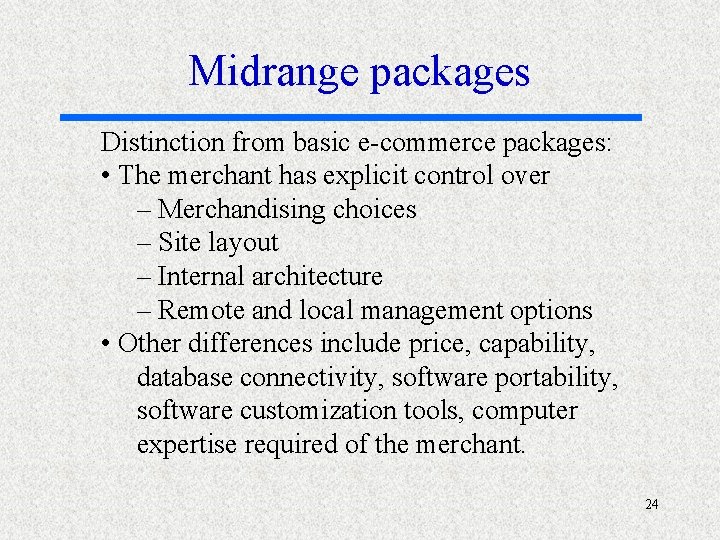 Midrange packages

Distinction from basic e-commerce packages:

• The merchant has explicit control over

– Merchandising choices
– Site layout
– Internal architecture
– Remote and local management options

• Other differences include price, capability, database connectivity, software portability, software customization tools, computer expertise required of the merchant.

24